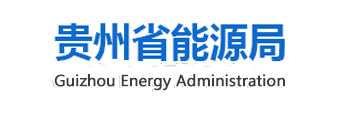 贵州省能源局
Guizhou Energy Administration